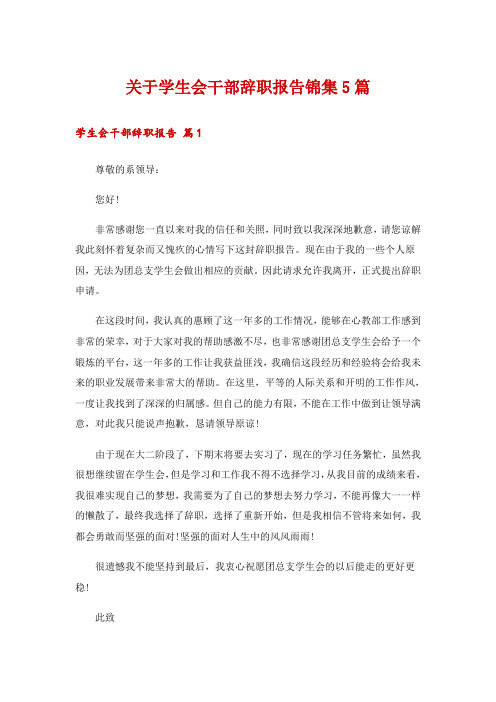 关于学生会干部辞职报告锦集5篇

学生会干部辞职报告 篇1

尊敬的系领导：

您好！

非常感谢您一直以来对我的信任和关照，同时致以我深深地歉意，请您谅解我此刻怀着复杂而又愧疚的心情写下这封辞职报告。现在由于我的一些个人原因，无法为团总支学生会做出相应的贡献。因此请求允许我离开，正式提出辞职申请。

在这段时间，我认真的惠顾了这一年多的工作情况，能够在心教部工作感到非常的荣幸，对于大家对我的帮助感激不尽，也非常感谢团总支学生会给予一个锻炼的平台，这一年多的工作让我获益匪浅，我确信这段经历和经验将会给我未来的职业发展带来非常大的帮助。在这里，平等的人际关系和开明的工作作风，一度让我找到了深深的归属感。但自己的能力有限，不能在工作中做到让领导满意，对此我只能说声抱歉，恳请领导原谅！

由于现在大二阶段了，下期末将要去实习了，现在的学习任务繁忙，虽然我很想继续留在学生会，但是学习和工作我不得不选择学习，从我目前的成绩来看，我很难实现自己的梦想，我需要为了自己的梦想去努力学习，不能再像大一一样的懒散了，最终我选择了辞职，选择了重新开始，但是我相信不管将来如何，我都会勇敢而坚强的面对！坚强的面对人生中的风风雨雨！

很遗憾我不能坚持到最后，我衷心祝愿团总支学生会的以后能走的更好更稳！

此致